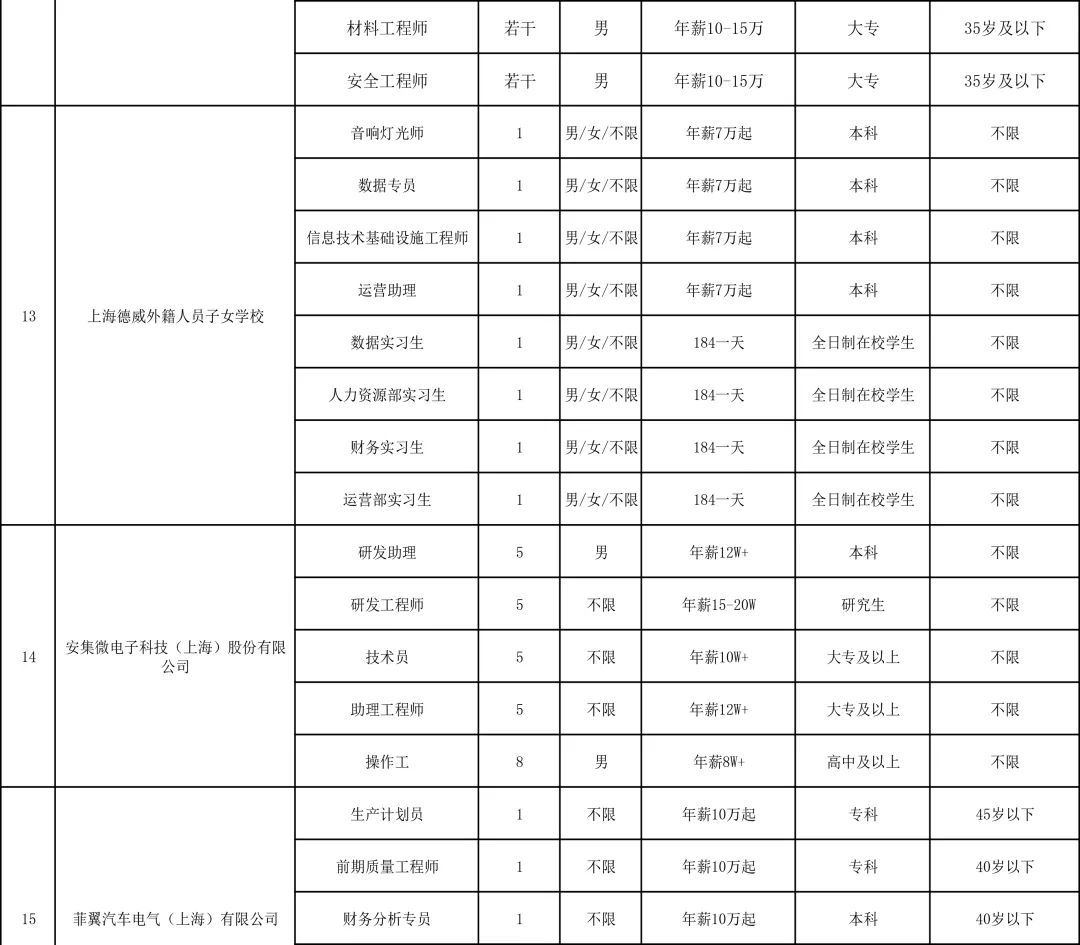 |  |  | 材料工程师 | 若干 | 男 | 年薪10-15万 | 大专 | 35岁及以下 |
|---|---|---|---|---|---|---|---|
|  |  | 安全工程师 | 若干 | 男 | 年薪10-15万 | 大专 | 35岁及以下 |
| 13 | 上海德威外籍人员子女学校 | 音响灯光师 | 1 | 男/女/不限 | 年薪7万起 | 本科 | 不限 |
|  |  | 数据专员 | 1 | 男/女/不限 | 年薪7万起 | 本科 | 不限 |
|  |  | 信息技术基础设施工程师 | 1 | 男/女/不限 | 年薪7万起 | 本科 | 不限 |
|  |  | 运营助理 | 1 | 男/女/不限 | 年薪7万起 | 本科 | 不限 |
|  |  | 数据实习生 | 1 | 男/女/不限 | 184一天 | 全日制在校学生 | 不限 |
|  |  | 人力资源部实习生 | 1 | 男/女/不限 | 184一天 | 全日制在校学生 | 不限 |
|  |  | 财务实习生 | 1 | 男/女/不限 | 184一天 | 全日制在校学生 | 不限 |
|  |  | 运营部实习生 | 1 | 男/女/不限 | 184一天 | 全日制在校学生 | 不限 |
| 14 | 安集微电子科技（上海）股份有限公司 | 研发助理 | 5 | 男 | 年薪12W+ | 本科 | 不限 |
|  |  | 研发工程师 | 5 | 不限 | 年薪15-20W | 研究生 | 不限 |
|  |  | 技术员 | 5 | 不限 | 年薪10W+ | 大专及以上 | 不限 |
|  |  | 助理工程师 | 5 | 不限 | 年薪12W+ | 大专及以上 | 不限 |
|  |  | 操作工 | 8 | 男 | 年薪8W+ | 高中及以上 | 不限 |
| 15 | 菲翼汽车电气（上海）有限公司 | 生产计划员 | 1 | 不限 | 年薪10万起 | 专科 | 45岁以下 |
|  |  | 前期质量工程师 | 1 | 不限 | 年薪10万起 | 专科 | 40岁以下 |
|  |  | 财务分析专员 | 1 | 不限 | 年薪10万起 | 本科 | 40岁以下 |